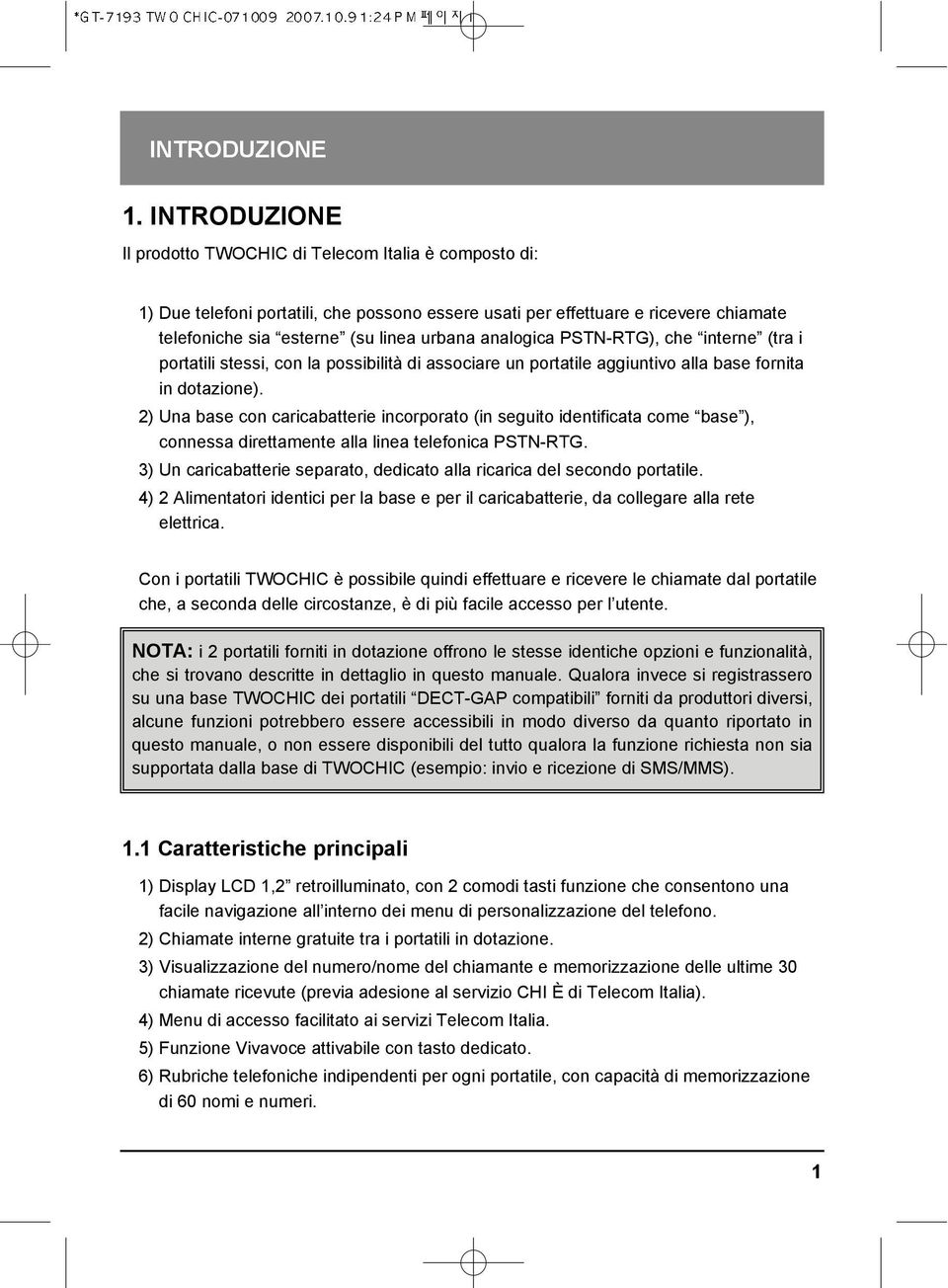 *GT-7193 TWO CHIC-071009 2007.10.9 1:24 PM 페이지 1

INTRODUZIONE

1. INTRODUZIONE

Il prodotto TWOCHIC di Telecom Italia è composto di:

1) Due telefoni portatili, che possono essere usati per effettuare e ricevere chiamate telefoniche sia "esterne" (su linea urbana analogica PSTN-RTG), che "interne" (tra i portatili stessi, con la possibilità di associare un portatile aggiuntivo alla base fornita in dotazione).

2) Una base con caricabatterie incorporato (in seguito identificata come "base"), connessa direttamente alla linea telefonica PSTN-RTG.

3) Un caricabatterie separato, dedicato alla ricarica del secondo portatile.

4) 2 Alimentatori identici per la base e per il caricabatterie, da collegare alla rete elettrica.

Con i portatili TWOCHIC è possibile quindi effettuare e ricevere le chiamate dal portatile che, a seconda delle circostanze, è di più facile accesso per l'utente.

NOTA: i 2 portatili forniti in dotazione offrono le stesse identiche opzioni e funzionalità, che si trovano descritte in dettaglio in questo manuale. Qualora invece si registrassero su una base TWOCHIC dei portatili "DECT-GAP compatibili" forniti da produttori diversi, alcune funzioni potrebbero essere accessibili in modo diverso da quanto riportato in questo manuale, o non essere disponibili del tutto qualora la funzione richiesta non sia supportata dalla base di TWOCHIC (esempio: invio e ricezione di SMS/MMS).

1.1 Caratteristiche principali

1) Display LCD 1,2" retroilluminato, con 2 comodi tasti funzione che consentono una facile navigazione all'interno dei menu di personalizzazione del telefono.

2) Chiamate interne gratuite tra i portatili in dotazione.

3) Visualizzazione del numero/nome del chiamante e memorizzazione delle ultime 30 chiamate ricevute (previa adesione al servizio CHI È di Telecom Italia).

4) Menu di accesso facilitato ai servizi Telecom Italia.

5) Funzione Vivavoce attivabile con tasto dedicato.

6) Rubriche telefoniche indipendenti per ogni portatile, con capacità di memorizzazione di 60 nomi e numeri.

1